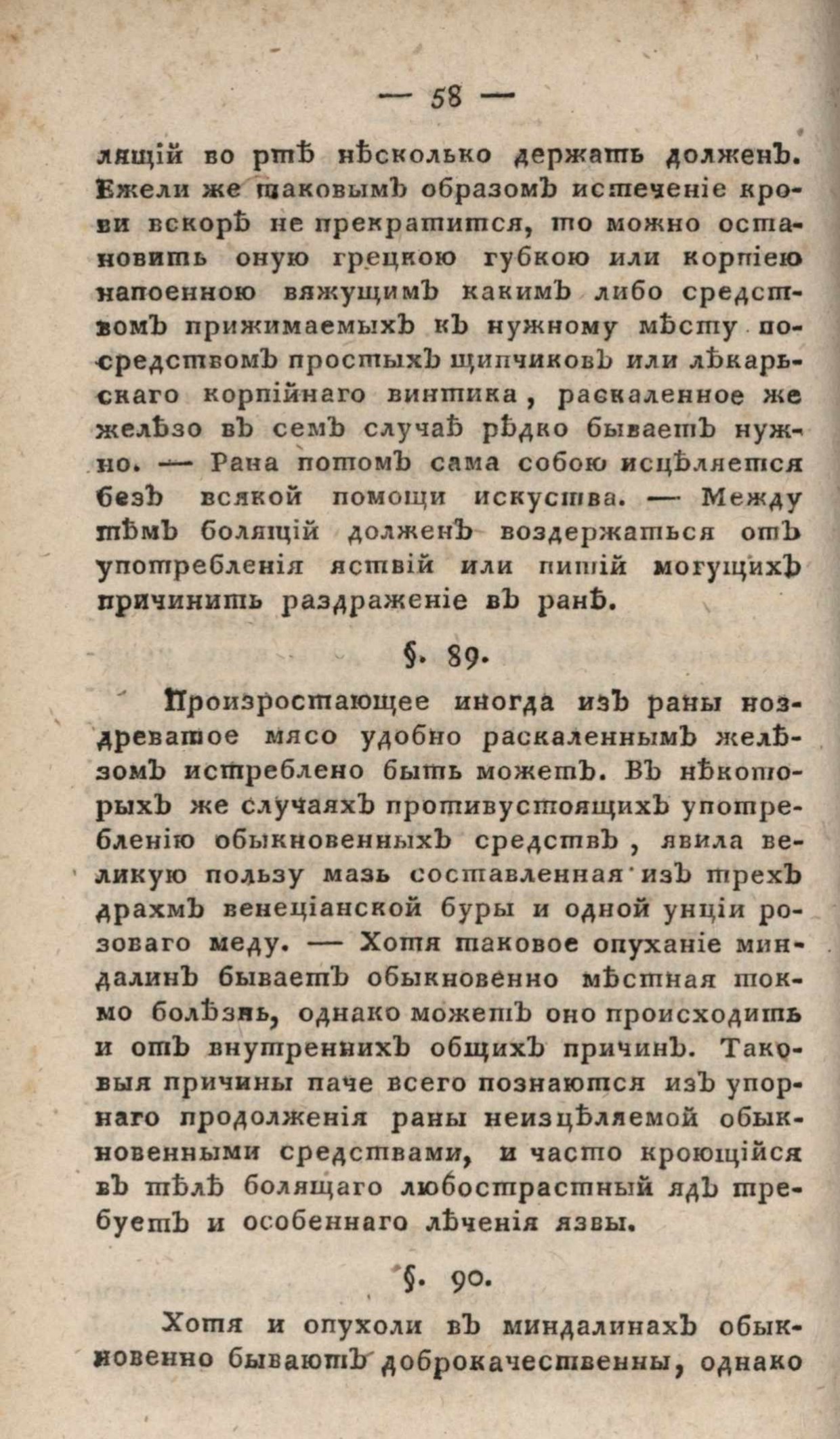 — 58 —

лящій во ртѣ нѣсколько держать долженъ. Ежели же таковымъ образомъ истеченіе крови вскорѣ не прекратится, то можно остановить оную грецкою губкою или корпіею напоенною вяжущимъ какимъ либо средствомъ прижимаемыхъ къ нужному мѣсту посредствомъ простыхъ щипчиковъ или лѣкарьскаго корпійнаго винтика, раскаленное же желѣзо въ семъ случаѣ рѣдко бываетъ нужно. — Рана потомъ сама собою исцѣляется безъ всякой помощи искуства. — Между тѣмъ болящій долженъ воздержаться отъ употребленія яствій или питій могущихъ причинить раздраженіе въ ранѣ.

§. 89.

Произростающее иногда изъ раны ноздреватое мясо удобно раскаленнымъ желѣзомъ истреблено быть можетъ. Въ нѣкоторыхъ же случаяхъ противустоящихъ употребленію обыкновенныхъ средствъ, явила великую пользу мазь составленная изъ трехъ драхмъ венеціанской буры и одной унціи розоваго меду. — Хотя таковое опуханіе миндалинъ бываетъ обыкновенно мѣстная токмо болѣзнь, однако можетъ оно происходить и отъ внутреннихъ общихъ причинъ. Таковыя причины паче всего познаются изъ упорнаго продолженія раны неизцѣляемой обыкновенными средствами, и часто кроющійся въ тѣлѣ болящаго любострастный ядъ требуетъ и особеннаго лѣченія язвы.

§. 90.

Хотя и опухоли въ миндалинахъ обыкновенно бываютъ доброкачественны, однако